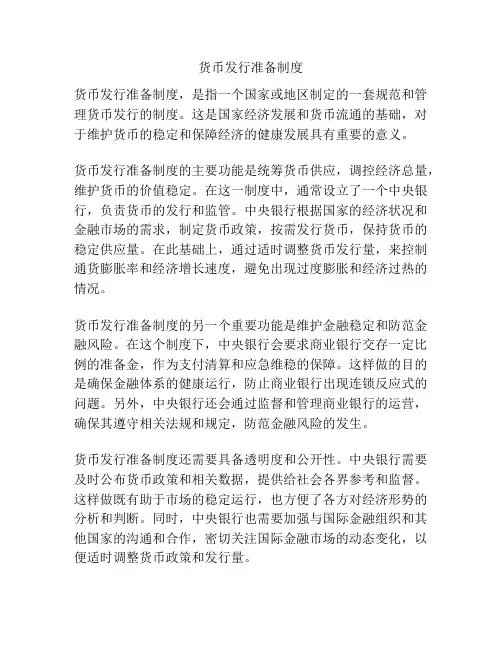 货币发行准备制度

货币发行准备制度，是指一个国家或地区制定的一套规范和管理货币发行的制度。这是国家经济发展和货币流通的基础，对于维护货币的稳定和保障经济的健康发展具有重要的意义。

货币发行准备制度的主要功能是统筹货币供应，调控经济总量，维护货币的价值稳定。在这一制度中，通常设立了一个中央银行，负责货币的发行和监管。中央银行根据国家的经济状况和金融市场的需求，制定货币政策，按需发行货币，保持货币的稳定供应量。在此基础上，通过适时调整货币发行量，来控制通货膨胀率和经济增长速度，避免出现过度膨胀和经济过热的情况。

货币发行准备制度的另一个重要功能是维护金融稳定和防范金融风险。在这个制度下，中央银行会要求商业银行交存一定比例的准备金，作为支付清算和应急维稳的保障。这样做的目的是确保金融体系的健康运行，防止商业银行出现连锁反应式的问题。另外，中央银行还会通过监督和管理商业银行的运营，确保其遵守相关法规和规定，防范金融风险的发生。

货币发行准备制度还需要具备透明度和公开性。中央银行需要及时公布货币政策和相关数据，提供给社会各界参考和监督。这样做既有助于市场的稳定运行，也方便了各方对经济形势的分析和判断。同时，中央银行也需要加强与国际金融组织和其他国家的沟通和合作，密切关注国际金融市场的动态变化，以便适时调整货币政策和发行量。